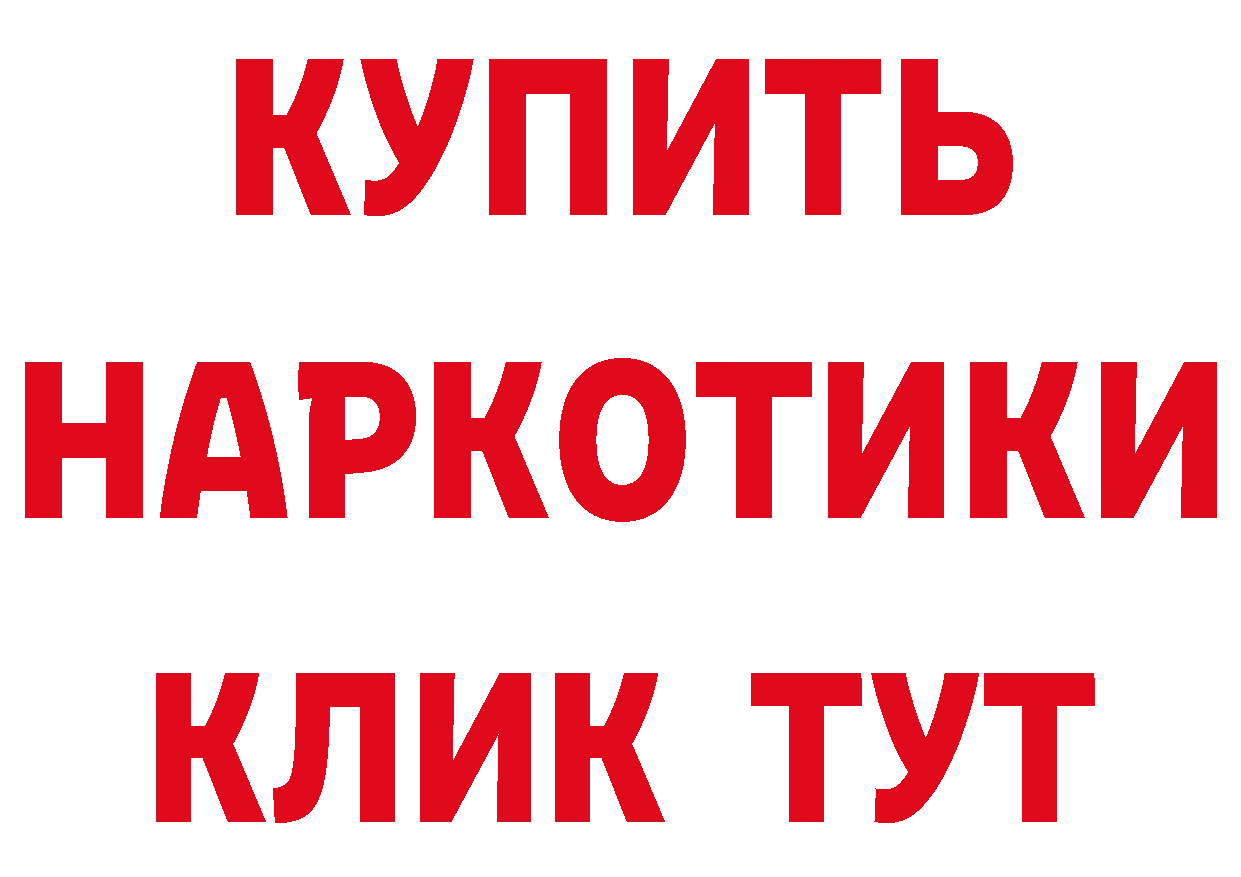 КУПИТЬ
НАРКОТИКИ
КЛИК ТУТ